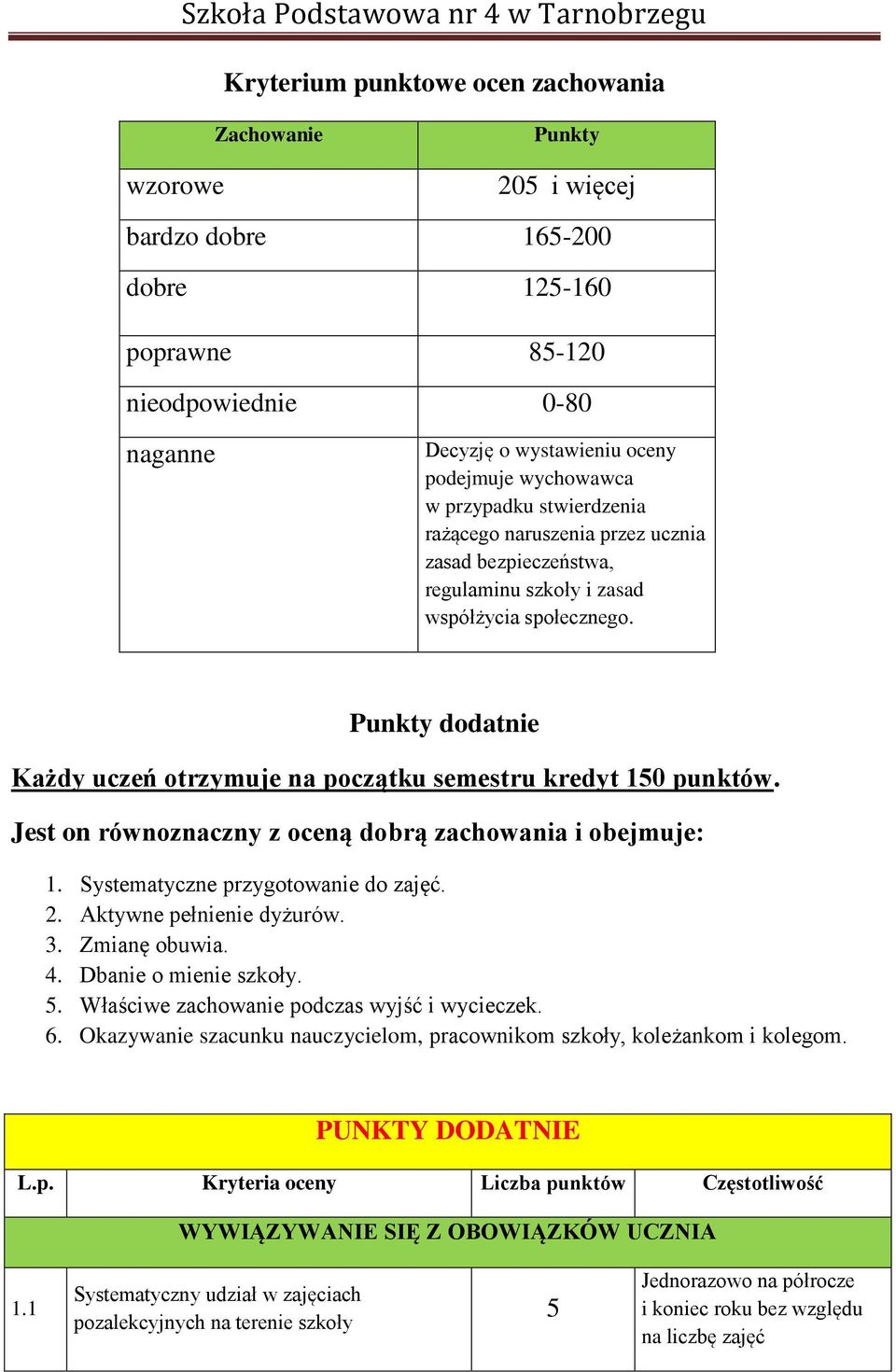 Szkoła Podstawowa nr 4 w Tarnobrzegu

Kryterium punktowe ocen zachowania

| Zachowanie | Punkty |
|---|---|
| wzorowe | 205 i więcej |
| bardzo dobre | 165-200 |
| dobre | 125-160 |
| poprawne | 85-120 |
| nieodpowiednie | 0-80 |
| naganne | Decyzję o wystawieniu oceny podejmuje wychowawca w przypadku stwierdzenia rażącego naruszenia przez ucznia zasad bezpieczeństwa, regulaminu szkoły i zasad współżycia społecznego. |

Punkty dodatnie

Każdy uczeń otrzymuje na początku semestru kredyt 150 punktów.

Jest on równoznaczny z oceną dobrą zachowania i obejmuje:

1. Systematyczne przygotowanie do zajęć.
2. Aktywne pełnienie dyżurów.
3. Zmianę obuwia.
4. Dbanie o mienie szkoły.
5. Właściwe zachowanie podczas wyjść i wycieczek.
6. Okazywanie szacunku nauczycielom, pracownikom szkoły, koleżankom i kolegom.

| PUNKTY DODATNIE | | | |
|---|---|---|---|
| L.p. | Kryteria oceny | Liczba punktów | Częstotliwość |
| WYWIĄZYWANIE SIĘ Z OBOWIĄZKÓW UCZNIA | | | |
| 1.1 | Systematyczny udział w zajęciach pozalekcyjnych na terenie szkoły | 5 | Jednorazowo na półrocze i koniec roku bez względu na liczbę zajęć |